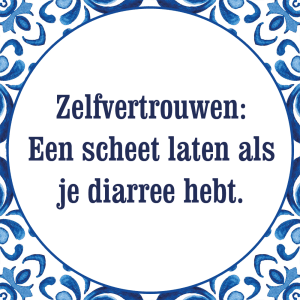 Zelfvertrouwen:
Een scheet laten als je diarree hebt.